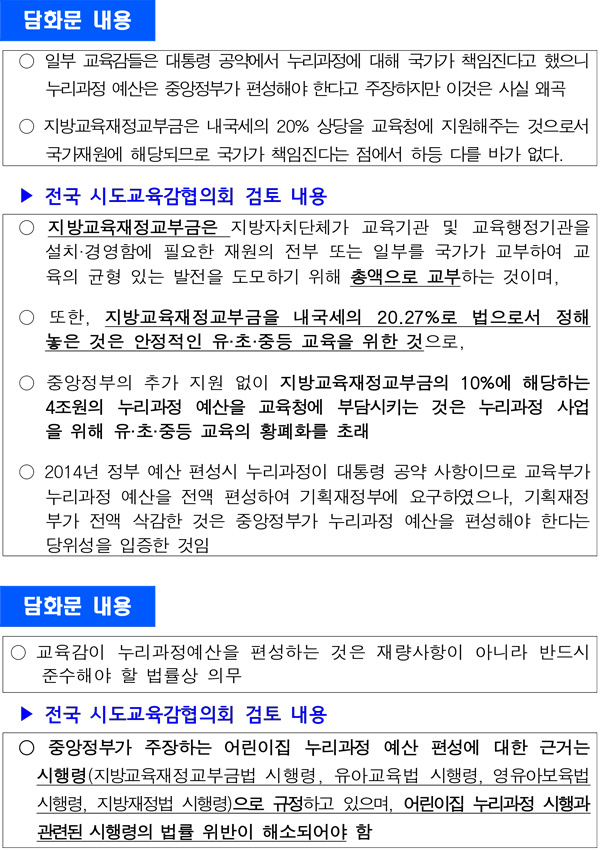 담화문 내용

○ 일부 교육감들은 대통령 공약에서 누리과정에 대해 국가가 책임진다고 했으니 누리과정 예산은 중앙정부가 편성해야 한다고 주장하지만 이것은 사실 왜곡

○ 지방교육재정교부금은 내국세의 20% 상당을 교육청에 지원해주는 것으로서 국가재원에 해당되므로 국가가 책임진다는 점에서 하등 다를 바가 없다.

▶ 전국 시도교육감협의회 검토 내용

○ 지방교육재정교부금은 지방자치단체가 교육기관 및 교육행정기관을 설치·경영함에 필요한 재원의 전부 또는 일부를 국가가 교부하여 교육의 균형 있는 발전을 도모하기 위해 총액으로 교부하는 것이며,

○ 또한, 지방교육재정교부금을 내국세의 20.27%로 법으로서 정해 놓은 것은 안정적인 유·초·중등 교육을 위한 것으로,

○ 중앙정부의 추가 지원 없이 지방교육재정교부금의 10%에 해당하는 4조원의 누리과정 예산을 교육청에 부담시키는 것은 누리과정 사업을 위해 유·초·중등 교육의 황폐화를 초래

○ 2014년 정부 예산 편성시 누리과정이 대통령 공약 사항이므로 교육부가 누리과정 예산을 전액 편성하여 기획재정부에 요구하였으나, 기획재정부가 전액 삭감한 것은 중앙정부가 누리과정 예산을 편성해야 한다는 당위성을 입증한 것임

담화문 내용

○ 교육감이 누리과정예산을 편성하는 것은 재량사항이 아니라 반드시 준수해야 할 법률상 의무

▶ 전국 시도교육감협의회 검토 내용

○ 중앙정부가 주장하는 어린이집 누리과정 예산 편성에 대한 근거는 시행령(지방교육재정교부금법 시행령, 유아교육법 시행령, 영유아보육법 시행령, 지방재정법 시행령)으로 규정하고 있으며, 어린이집 누리과정 시행과 관련된 시행령의 법률 위반이 해소되어야 함